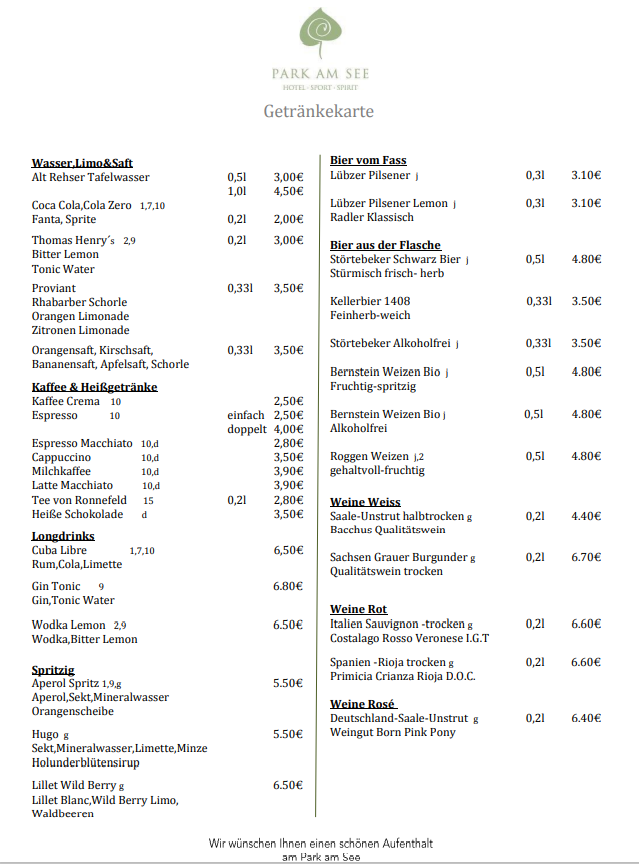 PARK AM SEE
HOTEL · SPORT · SPIRIT

Getränkekarte

Wasser,Limo&Saft
Alt Rehser Tafelwasser 0,5l 3,00€
1,0l 4,50€

Coca Cola,Cola Zero 1,7,10
Fanta, Sprite 0,2l 2,00€

Thomas Henry´s 2,9 0,2l 3,00€
Bitter Lemon
Tonic Water

Proviant 0,33l 3,50€
Rhabarber Schorle
Orangen Limonade
Zitronen Limonade

Orangensaft, Kirschsaft, 0,33l 3,50€
Bananensaft, Apfelsaft, Schorle

Kaffee & Heißgetränke
Kaffee Crema 10 2,50€
Espresso 10 einfach 2,50€
doppelt 4,00€
Espresso Macchiato 10,d 2,80€
Cappuccino 10,d 3,50€
Milchkaffee 10,d 3,90€
Latte Macchiato 10,d 3,90€
Tee von Ronnefeld 15 0,2l 2,80€
Heiße Schokolade d 3,50€

Longdrinks
Cuba Libre 1,7,10 6,50€
Rum,Cola,Limette

Gin Tonic 9 6.80€
Gin,Tonic Water

Wodka Lemon 2,9 6.50€
Wodka,Bitter Lemon

Spritzig
Aperol Spritz 1,9,g 5.50€
Aperol,Sekt,Mineralwasser
Orangenscheibe

Hugo g 5.50€
Sekt,Mineralwasser,Limette,Minze
Holunderblütensirup

Lillet Wild Berry g 6.50€
Lillet Blanc,Wild Berry Limo,
Waldbeeren

Bier vom Fass
Lübzer Pilsener j 0,3l 3.10€

Lübzer Pilsener Lemon j 0,3l 3.10€
Radler Klassisch

Bier aus der Flasche
Störtebeker Schwarz Bier j 0,5l 4.80€
Stürmisch frisch- herb

Kellerbier 1408 0,33l 3.50€
Feinherb-weich

Störtebeker Alkoholfrei j 0,33l 3.50€

Bernstein Weizen Bio j 0,5l 4.80€
Fruchtig-spritzig

Bernstein Weizen Bio j 0,5l 4.80€
Alkoholfrei

Roggen Weizen j,2 0,5l 4.80€
gehaltvoll-fruchtig

Weine Weiss
Saale-Unstrut halbtrocken g 0,2l 4.40€
Bacchus Qualitätswein

Sachsen Grauer Burgunder g 0,2l 6.70€
Qualitätswein trocken

Weine Rot
Italien Sauvignon -trocken g 0,2l 6.60€
Costalago Rosso Veronese I.G.T

Spanien -Rioja trocken g 0,2l 6.60€
Primicia Crianza Rioja D.O.C.

Weine Rosé
Deutschland-Saale-Unstrut g 0,2l 6.40€
Weingut Born Pink Pony

Wir wünschen Ihnen einen schönen Aufenthalt
am Park am See